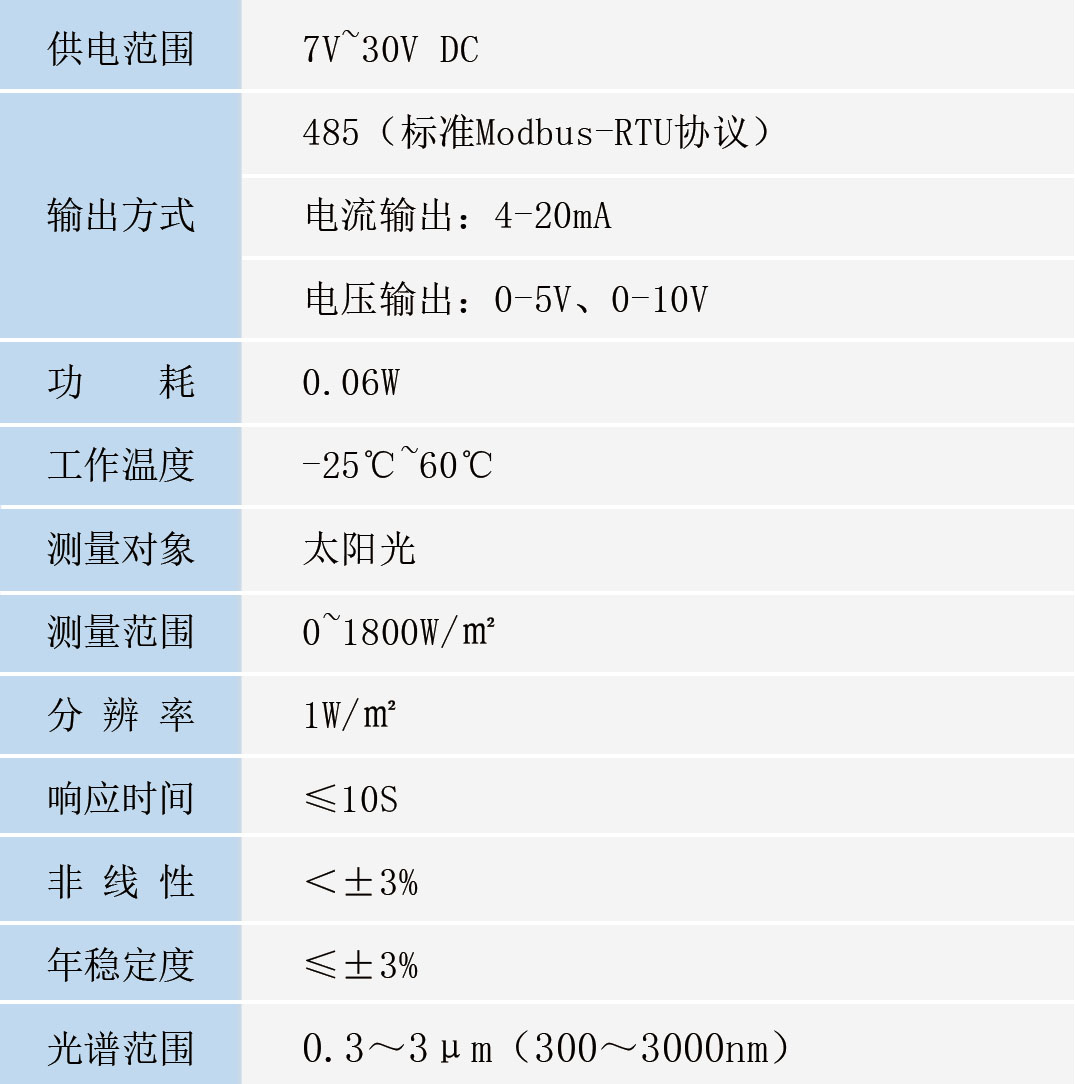 | 供电范围 | 7V~30V DC |
|---|---|
| 输出方式 | 485（标准Modbus-RTU协议） |
|  | 电流输出：4-20mA |
|  | 电压输出：0-5V、0-10V |
| 功 耗 | 0.06W |
| 工作温度 | -25℃~60℃ |
| 测量对象 | 太阳光 |
| 测量范围 | 0~1800W/m² |
| 分 辨 率 | 1W/m² |
| 响应时间 | ≤10S |
| 非 线 性 | ＜±3% |
| 年稳定度 | ≤±3% |
| 光谱范围 | 0.3～3μm（300～3000nm） |